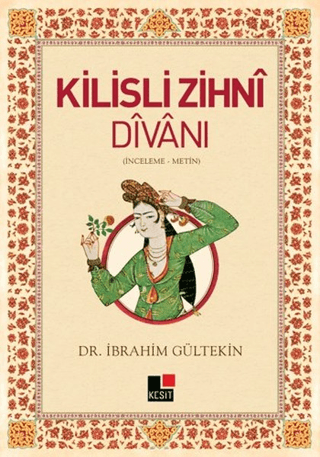 KİLİSLİ ZİHNÎ
DÎVÂNI

(İNCELEME - METİN)

DR. İBRAHİM GÜLTEKİN

KESİT